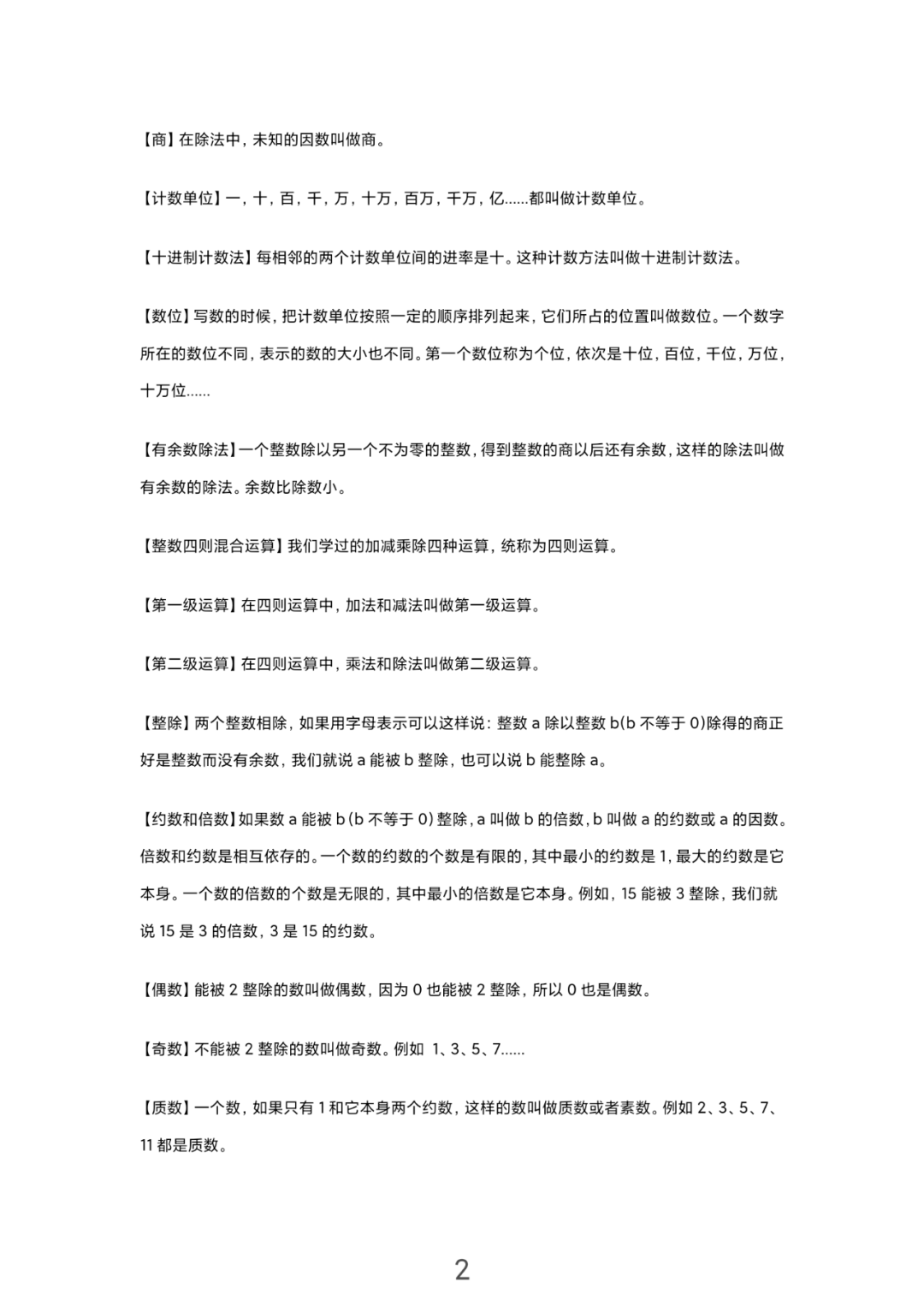 【商】在除法中，未知的因数叫做商。

【计数单位】一，十，百，千，万，十万，百万，千万，亿……都叫做计数单位。

【十进制计数法】每相邻的两个计数单位间的进率是十。这种计数方法叫做十进制计数法。

【数位】写数的时候，把计数单位按照一定的顺序排列起来，它们所占的位置叫做数位。一个数字所在的数位不同，表示的数的大小也不同。第一个数位称为个位，依次是十位，百位，千位，万位，十万位……

【有余数除法】一个整数除以另一个不为零的整数，得到整数的商以后还有余数，这样的除法叫做有余数的除法。余数比除数小。

【整数四则混合运算】我们学过的加减乘除四种运算，统称为四则运算。

【第一级运算】在四则运算中，加法和减法叫做第一级运算。

【第二级运算】在四则运算中，乘法和除法叫做第二级运算。

【整除】两个整数相除，如果用字母表示可以这样说：整数a除以整数b(b不等于0)除得的商正好是整数而没有余数，我们就说a能被b整除，也可以说b能整除a。

【约数和倍数】如果数a能被b(b不等于0)整除，a叫做b的倍数，b叫做a的约数或a的因数。倍数和约数是相互依存的。一个数的约数的个数是有限的，其中最小的约数是1，最大的约数是它本身。一个数的倍数的个数是无限的，其中最小的倍数是它本身。例如，15能被3整除，我们就说15是3的倍数，3是15的约数。

【偶数】能被2整除的数叫做偶数，因为0也能被2整除，所以0也是偶数。

【奇数】不能被2整除的数叫做奇数。例如 1、3、5、7……

【质数】一个数，如果只有1和它本身两个约数，这样的数叫做质数或者素数。例如2、3、5、7、11都是质数。

2